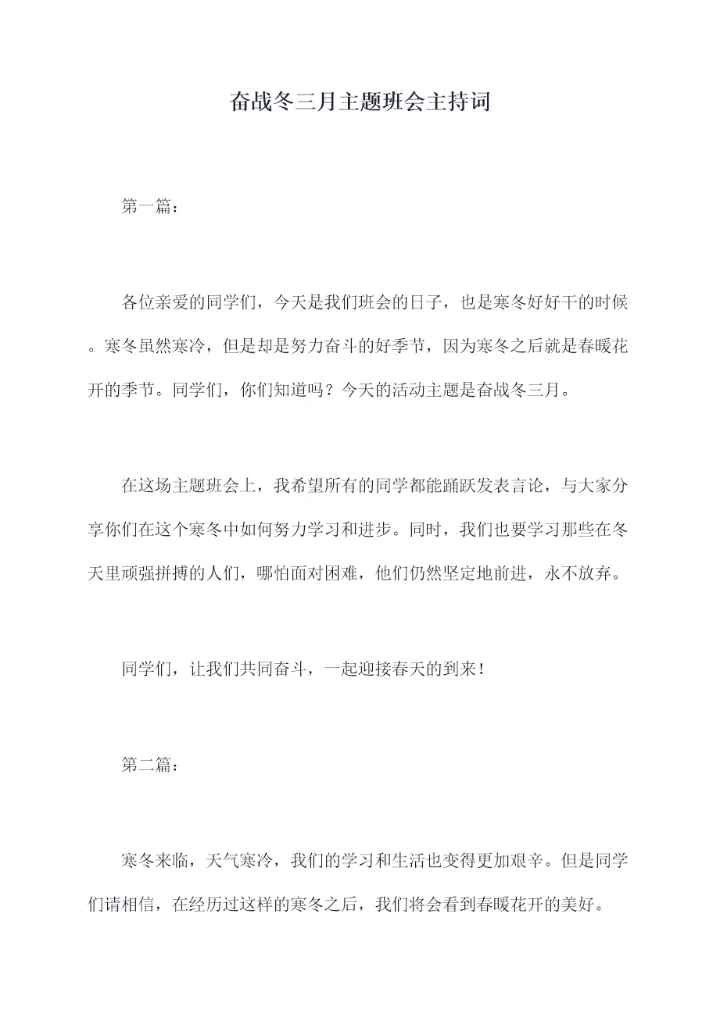 奋战冬三月主题班会主持词

第一篇：

各位亲爱的同学们，今天是我们班会的日子，也是寒冬好好干的时候。寒冬虽然寒冷，但是却是努力奋斗的好季节，因为寒冬之后就是春暖花开的季节。同学们，你们知道吗？今天的活动主题是奋战冬三月。

在这场主题班会上，我希望所有的同学都能踊跃发表言论，与大家分享你们在这个寒冬中如何努力学习和进步。同时，我们也要学习那些在冬天里顽强拼搏的人们，哪怕面对困难，他们仍然坚定地前进，永不放弃。

同学们，让我们共同奋斗，一起迎接春天的到来！

第二篇：

寒冬来临，天气寒冷，我们的学习和生活也变得更加艰辛。但是同学们请相信，在经历过这样的寒冬之后，我们将会看到春暖花开的美好。